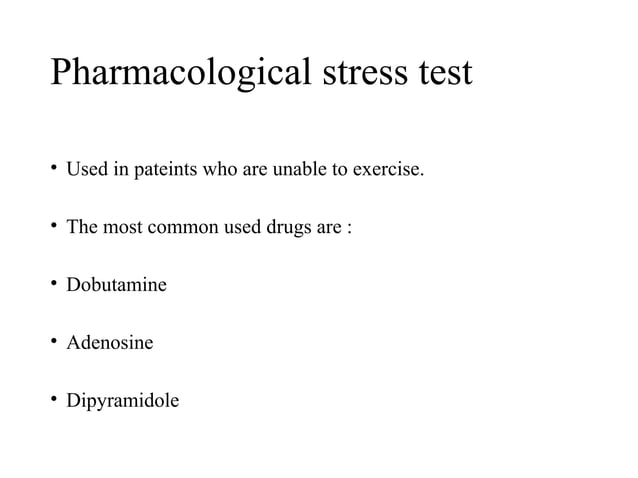 Pharmacological stress test

• Used in pateints who are unable to exercise.

• The most common used drugs are :

• Dobutamine

• Adenosine

• Dipyramidole